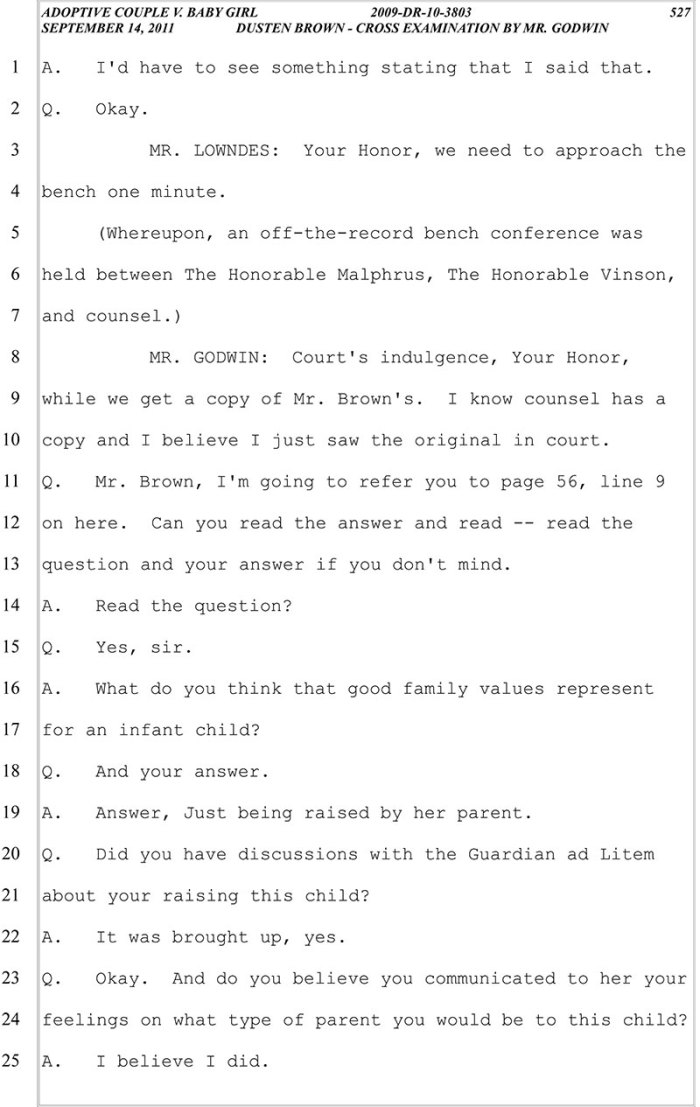 ADOPTIVE COUPLE V. BABY GIRL 2009-DR-10-3803 527
SEPTEMBER 14, 2011 DUSTEN BROWN - CROSS EXAMINATION BY MR. GODWIN

1 A. I'd have to see something stating that I said that.
2 Q. Okay.
3 MR. LOWNDES: Your Honor, we need to approach the
4 bench one minute.
5 (Whereupon, an off-the-record bench conference was
6 held between The Honorable Malphrus, The Honorable Vinson,
7 and counsel.)
8 MR. GODWIN: Court's indulgence, Your Honor,
9 while we get a copy of Mr. Brown's. I know counsel has a
10 copy and I believe I just saw the original in court.
11 Q. Mr. Brown, I'm going to refer you to page 56, line 9
12 on here. Can you read the answer and read -- read the
13 question and your answer if you don't mind.
14 A. Read the question?
15 Q. Yes, sir.
16 A. What do you think that good family values represent
17 for an infant child?
18 Q. And your answer.
19 A. Answer, Just being raised by her parent.
20 Q. Did you have discussions with the Guardian ad Litem
21 about your raising this child?
22 A. It was brought up, yes.
23 Q. Okay. And do you believe you communicated to her your
24 feelings on what type of parent you would be to this child?
25 A. I believe I did.